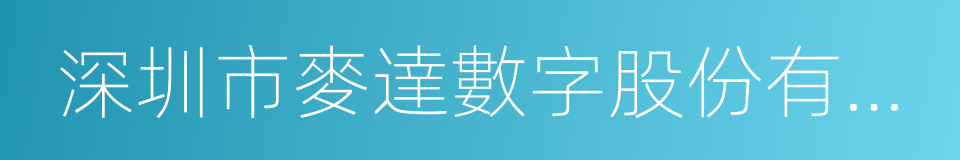 深圳市麥達數字股份有...